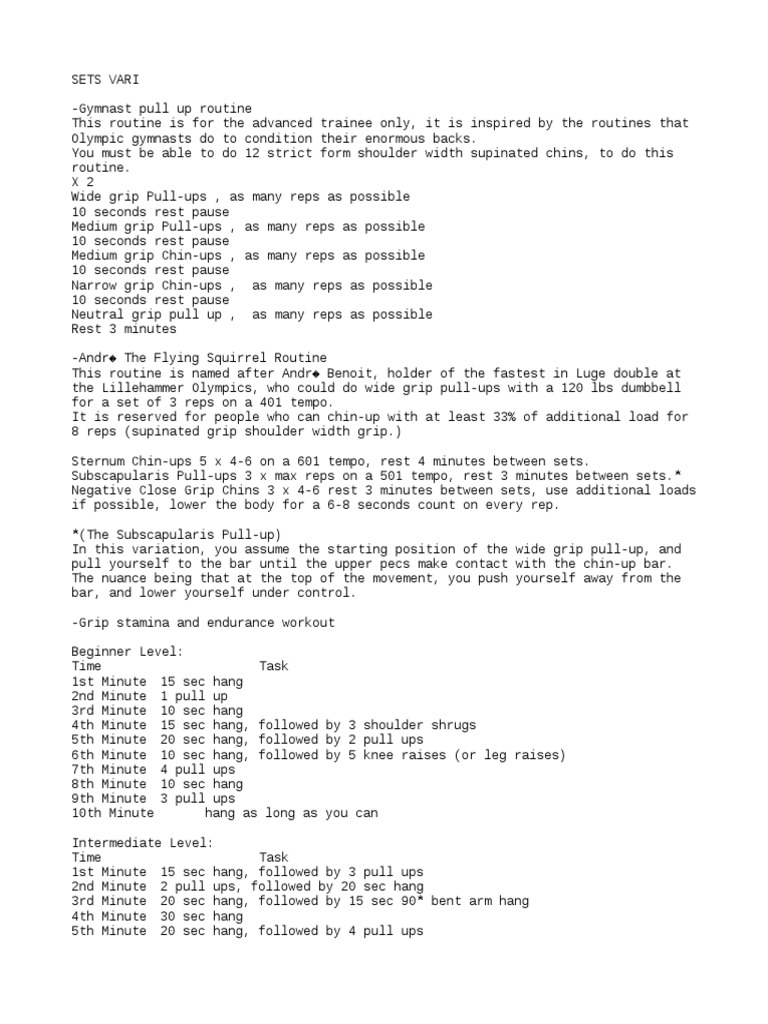 SETS VARI

-Gymnast pull up routine
This routine is for the advanced trainee only, it is inspired by the routines that Olympic gymnasts do to condition their enormous backs.
You must be able to do 12 strict form shoulder width supinated chins, to do this routine.
X 2
Wide grip Pull-ups , as many reps as possible
10 seconds rest pause
Medium grip Pull-ups , as many reps as possible
10 seconds rest pause
Medium grip Chin-ups , as many reps as possible
10 seconds rest pause
Narrow grip Chin-ups , as many reps as possible
10 seconds rest pause
Neutral grip pull up , as many reps as possible
Rest 3 minutes

-Andr◆ The Flying Squirrel Routine
This routine is named after Andr◆ Benoit, holder of the fastest in Luge double at the Lillehammer Olympics, who could do wide grip pull-ups with a 120 lbs dumbbell for a set of 3 reps on a 401 tempo.
It is reserved for people who can chin-up with at least 33% of additional load for 8 reps (supinated grip shoulder width grip.)

Sternum Chin-ups 5 x 4-6 on a 601 tempo, rest 4 minutes between sets.
Subscapularis Pull-ups 3 x max reps on a 501 tempo, rest 3 minutes between sets.*
Negative Close Grip Chins 3 x 4-6 rest 3 minutes between sets, use additional loads if possible, lower the body for a 6-8 seconds count on every rep.

*(The Subscapularis Pull-up)
In this variation, you assume the starting position of the wide grip pull-up, and pull yourself to the bar until the upper pecs make contact with the chin-up bar. The nuance being that at the top of the movement, you push yourself away from the bar, and lower yourself under control.

-Grip stamina and endurance workout

Beginner Level:
Time Task
1st Minute 15 sec hang
2nd Minute 1 pull up
3rd Minute 10 sec hang
4th Minute 15 sec hang, followed by 3 shoulder shrugs
5th Minute 20 sec hang, followed by 2 pull ups
6th Minute 10 sec hang, followed by 5 knee raises (or leg raises)
7th Minute 4 pull ups
8th Minute 10 sec hang
9th Minute 3 pull ups
10th Minute hang as long as you can

Intermediate Level:
Time Task
1st Minute 15 sec hang, followed by 3 pull ups
2nd Minute 2 pull ups, followed by 20 sec hang
3rd Minute 20 sec hang, followed by 15 sec 90* bent arm hang
4th Minute 30 sec hang
5th Minute 20 sec hang, followed by 4 pull ups